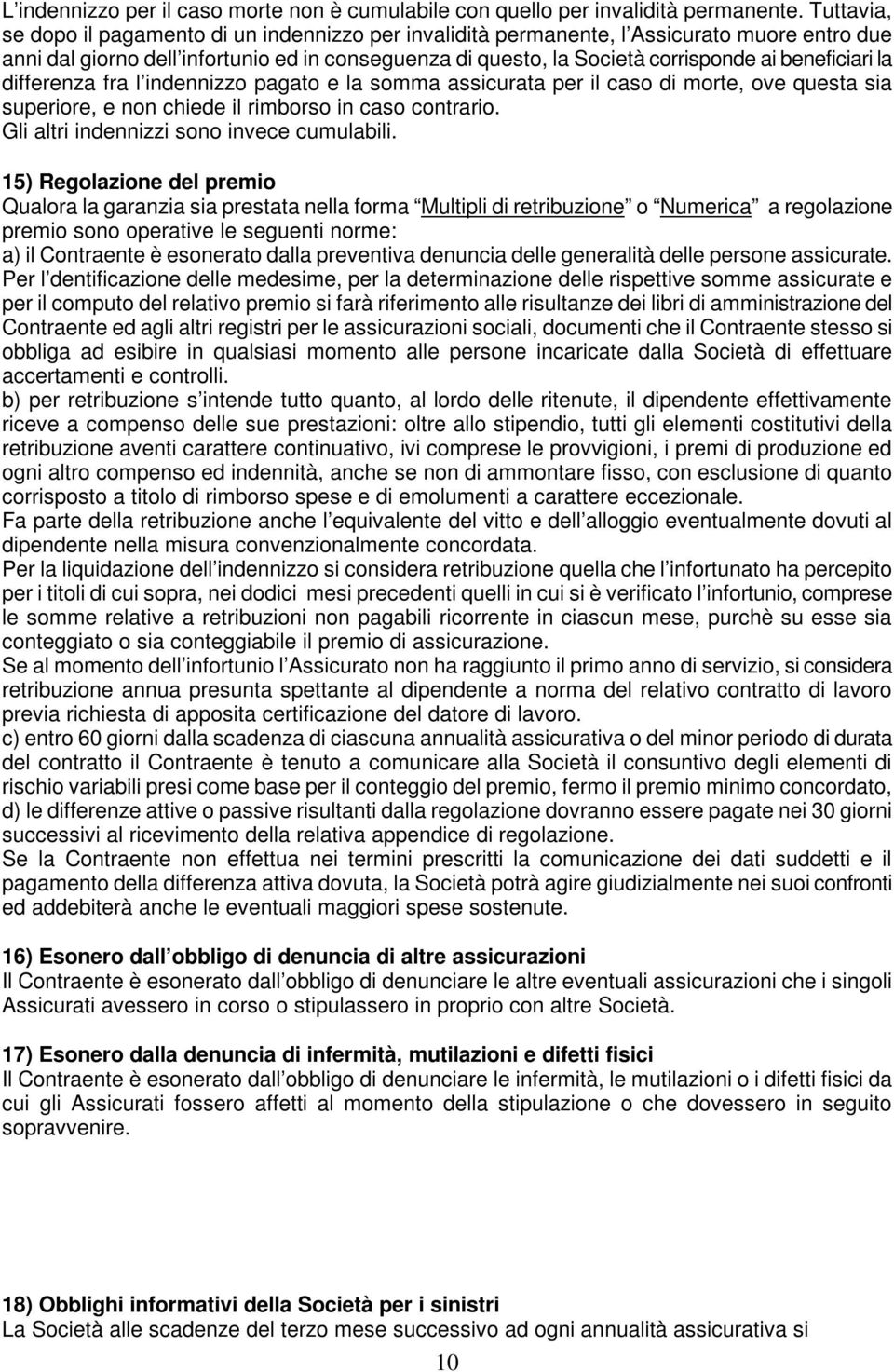 L'indennizzo per il caso morte non è cumulabile con quello per invalidità permanente. Tuttavia, se dopo il pagamento di un indennizzo per invalidità permanente, l'Assicurato muore entro due anni dal giorno dell'infortunio ed in conseguenza di questo, la Società corrisponde ai beneficiari la differenza fra l'indennizzo pagato e la somma assicurata per il caso di morte, ove questa sia superiore, e non chiede il rimborso in caso contrario.
Gli altri indennizzi sono invece cumulabili.

15) Regolazione del premio
Qualora la garanzia sia prestata nella forma "Multipli di retribuzione" o "Numerica" a regolazione premio sono operative le seguenti norme:
a) il Contraente è esonerato dalla preventiva denuncia delle generalità delle persone assicurate. Per l'dentificazione delle medesime, per la determinazione delle rispettive somme assicurate e per il computo del relativo premio si farà riferimento alle risultanze dei libri di amministrazione del Contraente ed agli altri registri per le assicurazioni sociali, documenti che il Contraente stesso si obbliga ad esibire in qualsiasi momento alle persone incaricate dalla Società di effettuare accertamenti e controlli.
b) per retribuzione s'intende tutto quanto, al lordo delle ritenute, il dipendente effettivamente riceve a compenso delle sue prestazioni: oltre allo stipendio, tutti gli elementi costitutivi della retribuzione aventi carattere continuativo, ivi comprese le provvigioni, i premi di produzione ed ogni altro compenso ed indennità, anche se non di ammontare fisso, con esclusione di quanto corrisposto a titolo di rimborso spese e di emolumenti a carattere eccezionale.
Fa parte della retribuzione anche l'equivalente del vitto e dell'alloggio eventualmente dovuti al dipendente nella misura convenzionalmente concordata.
Per la liquidazione dell'indennizzo si considera retribuzione quella che l'infortunato ha percepito per i titoli di cui sopra, nei dodici mesi precedenti quelli in cui si è verificato l'infortunio, comprese le somme relative a retribuzioni non pagabili ricorrente in ciascun mese, purchè su esse sia conteggiato o sia conteggiabile il premio di assicurazione.
Se al momento dell'infortunio l'Assicurato non ha raggiunto il primo anno di servizio, si considera retribuzione annua presunta spettante al dipendente a norma del relativo contratto di lavoro previa richiesta di apposita certificazione del datore di lavoro.
c) entro 60 giorni dalla scadenza di ciascuna annualità assicurativa o del minor periodo di durata del contratto il Contraente è tenuto a comunicare alla Società il consuntivo degli elementi di rischio variabili presi come base per il conteggio del premio, fermo il premio minimo concordato,
d) le differenze attive o passive risultanti dalla regolazione dovranno essere pagate nei 30 giorni successivi al ricevimento della relativa appendice di regolazione.
Se la Contraente non effettua nei termini prescritti la comunicazione dei dati suddetti e il pagamento della differenza attiva dovuta, la Società potrà agire giudizialmente nei suoi confronti ed addebiterà anche le eventuali maggiori spese sostenute.

16) Esonero dall'obbligo di denuncia di altre assicurazioni
Il Contraente è esonerato dall'obbligo di denunciare le altre eventuali assicurazioni che i singoli Assicurati avessero in corso o stipulassero in proprio con altre Società.

17) Esonero dalla denuncia di infermità, mutilazioni e difetti fisici
Il Contraente è esonerato dall'obbligo di denunciare le infermità, le mutilazioni o i difetti fisici da cui gli Assicurati fossero affetti al momento della stipulazione o che dovessero in seguito sopravvenire.

18) Obblighi informativi della Società per i sinistri
La Società alle scadenze del terzo mese successivo ad ogni annualità assicurativa si

10